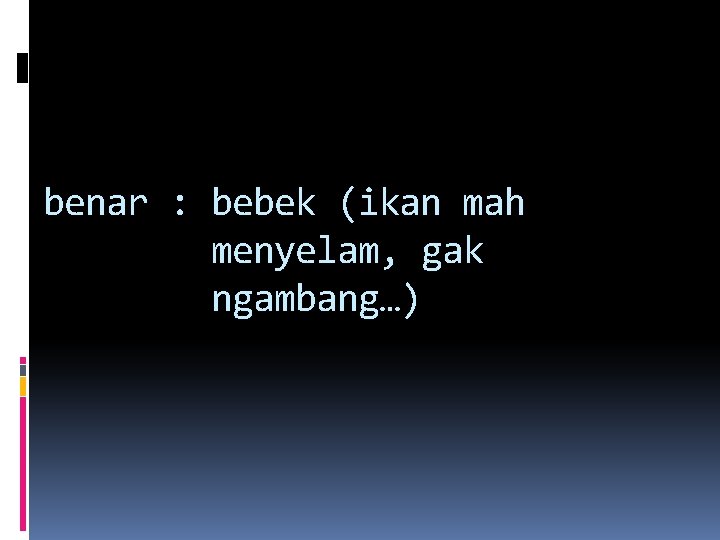 benar : bebek (ikan mah menyelam, gak ngambang…)